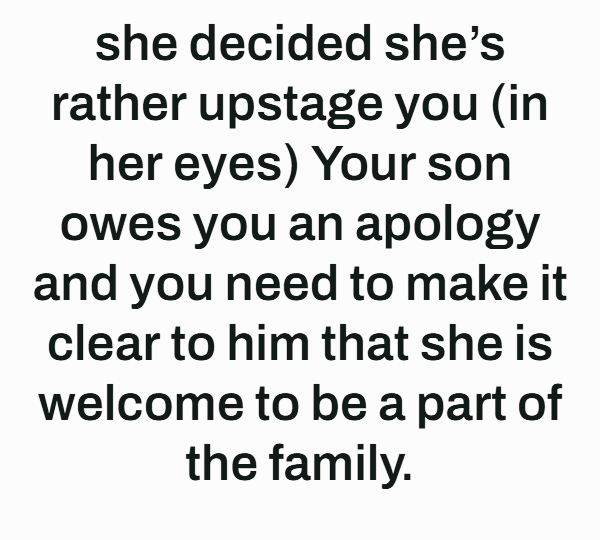 she decided she’s rather upstage you (in her eyes) Your son owes you an apology and you need to make it clear to him that she is welcome to be a part of the family.